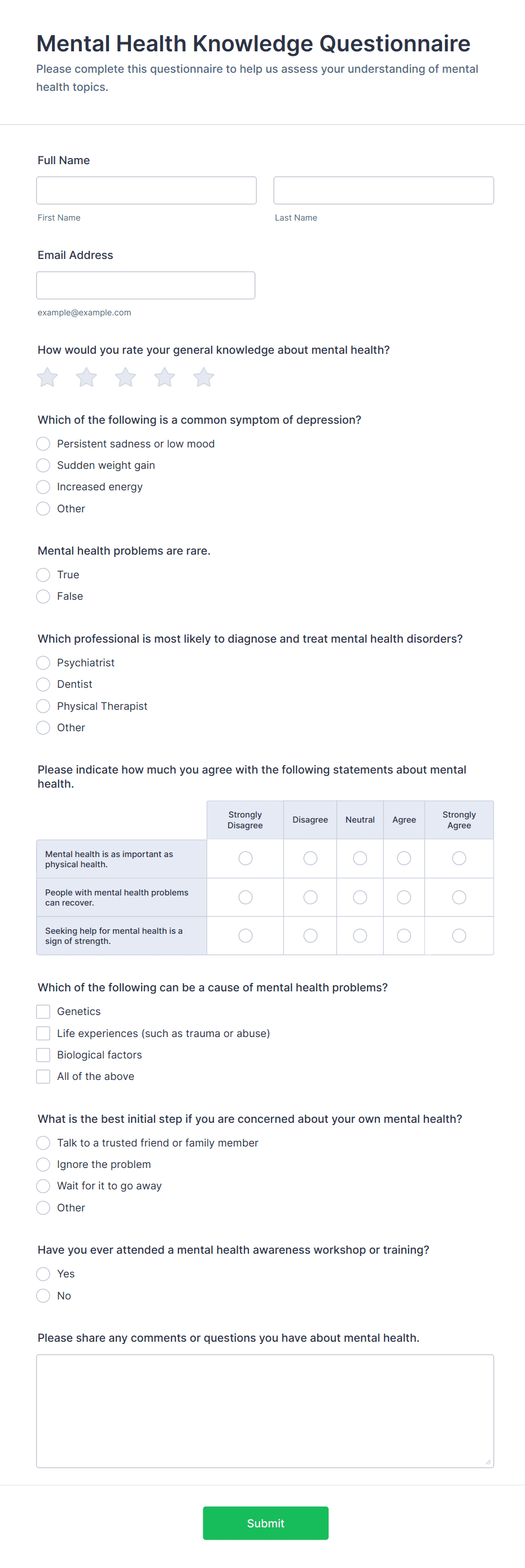 Mental Health Knowledge Questionnaire

Please complete this questionnaire to help us assess your understanding of mental health topics.

Full Name

First Name

Last Name

Email Address

example@example.com

How would you rate your general knowledge about mental health?

Which of the following is a common symptom of depression?

Persistent sadness or low mood
Sudden weight gain
Increased energy
Other

Mental health problems are rare.

True
False

Which professional is most likely to diagnose and treat mental health disorders?

Psychiatrist
Dentist
Physical Therapist
Other

Please indicate how much you agree with the following statements about mental health.

| | Strongly Disagree | Disagree | Neutral | Agree | Strongly Agree |
|---|---|---|---|---|---|
| Mental health is as important as physical health. | | | | | |
| People with mental health problems can recover. | | | | | |
| Seeking help for mental health is a sign of strength. | | | | | |

Which of the following can be a cause of mental health problems?

Genetics
Life experiences (such as trauma or abuse)
Biological factors
All of the above

What is the best initial step if you are concerned about your own mental health?

Talk to a trusted friend or family member
Ignore the problem
Wait for it to go away
Other

Have you ever attended a mental health awareness workshop or training?

Yes
No

Please share any comments or questions you have about mental health.

Submit